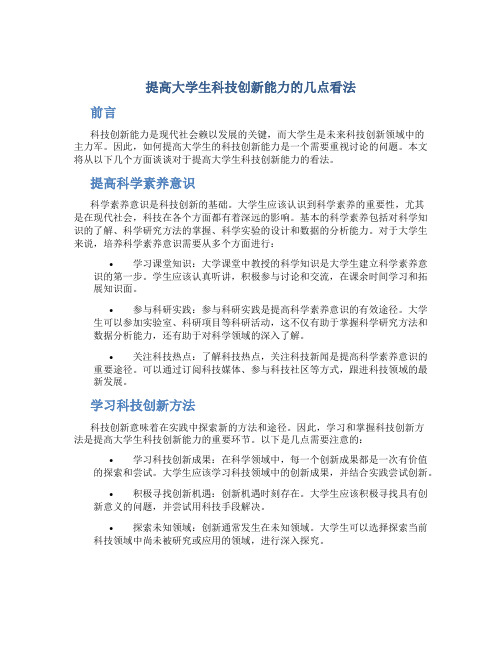 提高大学生科技创新能力的几点看法

前言

科技创新能力是现代社会赖以发展的关键，而大学生是未来科技创新领域中的主力军。因此，如何提高大学生的科技创新能力是一个需要重视讨论的问题。本文将从以下几个方面谈谈对于提高大学生科技创新能力的看法。

提高科学素养意识

科学素养意识是科技创新的基础。大学生应该认识到科学素养的重要性，尤其是在现代社会，科技在各个方面都有着深远的影响。基本的科学素养包括对科学知识的了解、科学研究方法的掌握、科学实验的设计和数据的分析能力。对于大学生来说，培养科学素养意识需要从多个方面进行：

• 学习课堂知识：大学课堂中教授的科学知识是大学生建立科学素养意识的第一步。学生应该认真听讲，积极参与讨论和交流，在课余时间学习和拓展知识面。

• 参与科研实践：参与科研实践是提高科学素养意识的有效途径。大学生可以参加实验室、科研项目等科研活动，这不仅有助于掌握科学研究方法和数据分析能力，还有助于对科学领域的深入了解。

• 关注科技热点：了解科技热点，关注科技新闻是提高科学素养意识的重要途径。可以通过订阅科技媒体、参与科技社区等方式，跟进科技领域的最新发展。

学习科技创新方法

科技创新意味着在实践中探索新的方法和途径。因此，学习和掌握科技创新方法是提高大学生科技创新能力的重要环节。以下是几点需要注意的：

• 学习科技创新成果：在科学领域中，每一个创新成果都是一次有价值的探索和尝试。大学生应该学习科技领域中的创新成果，并结合实践尝试创新。

• 积极寻找创新机遇：创新机遇时刻存在。大学生应该积极寻找具有创新意义的问题，并尝试用科技手段解决。

• 探索未知领域：创新通常发生在未知领域。大学生可以选择探索当前科技领域中尚未被研究或应用的领域，进行深入探究。